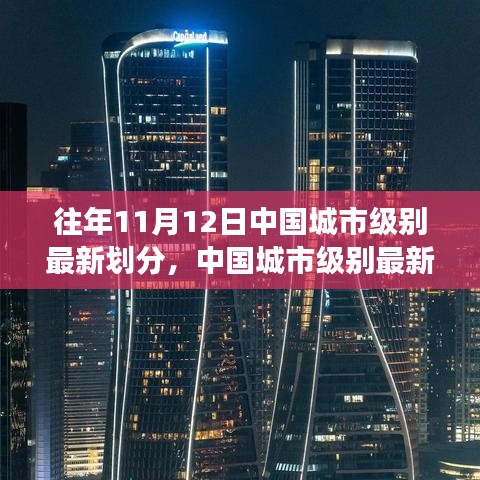 CapitaLand

往年11月12日中国城市级别最新划分，中国城市级别最新